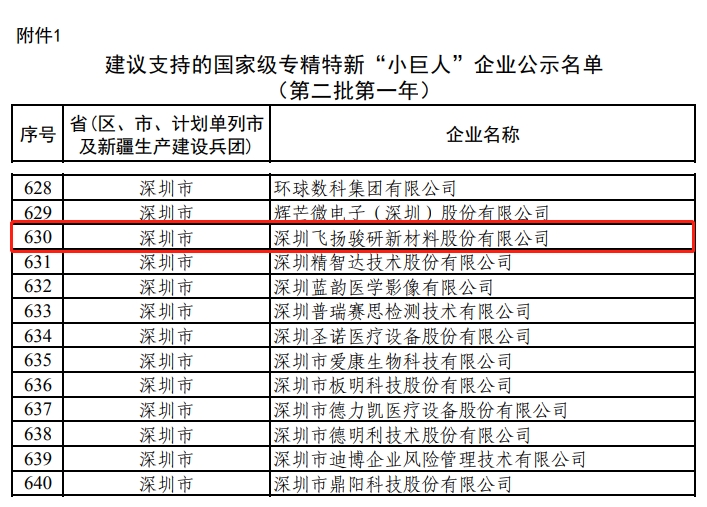 附件1

建议支持的国家级专精特新“小巨人”企业公示名单
（第二批第一年）

| 序号 | 省（区、市、计划单列市及新疆生产建设兵团） | 企业名称 |
|---|---|---|
| 628 | 深圳市 | 环球数科集团有限公司 |
| 629 | 深圳市 | 辉芒微电子（深圳）股份有限公司 |
| 630 | 深圳市 | 深圳飞扬骏研新材料股份有限公司 |
| 631 | 深圳市 | 深圳精智达技术股份有限公司 |
| 632 | 深圳市 | 深圳蓝韵医学影像有限公司 |
| 633 | 深圳市 | 深圳普瑞赛思检测技术有限公司 |
| 634 | 深圳市 | 深圳圣诺医疗设备股份有限公司 |
| 635 | 深圳市 | 深圳市爱康生物科技有限公司 |
| 636 | 深圳市 | 深圳市板明科技股份有限公司 |
| 637 | 深圳市 | 深圳市德力凯医疗设备股份有限公司 |
| 638 | 深圳市 | 深圳市德明利技术股份有限公司 |
| 639 | 深圳市 | 深圳市迪博企业风险管理技术有限公司 |
| 640 | 深圳市 | 深圳市鼎阳科技股份有限公司 |